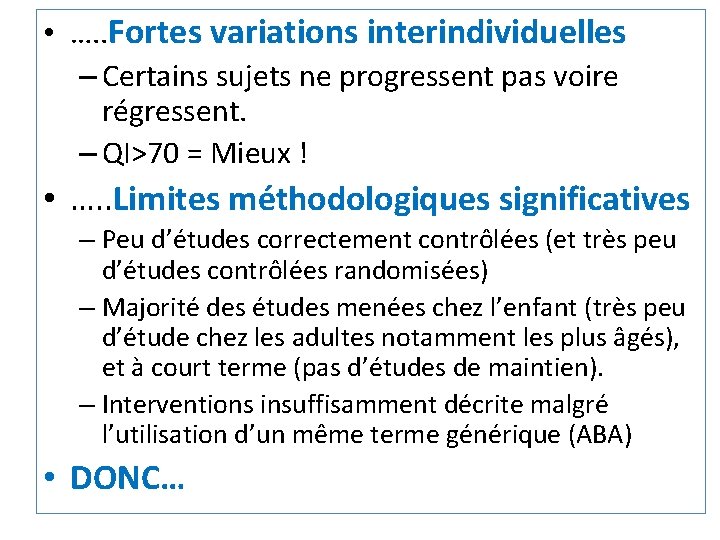 • …..Fortes variations interindividuelles
– Certains sujets ne progressent pas voire régressent.
– QI>70 = Mieux !
• …..Limites méthodologiques significatives
– Peu d’études correctement contrôlées (et très peu d’études contrôlées randomisées)
– Majorité des études menées chez l’enfant (très peu d’étude chez les adultes notamment les plus âgés), et à court terme (pas d’études de maintien).
– Interventions insuffisamment décrite malgré l’utilisation d’un même terme générique (ABA)
• DONC…